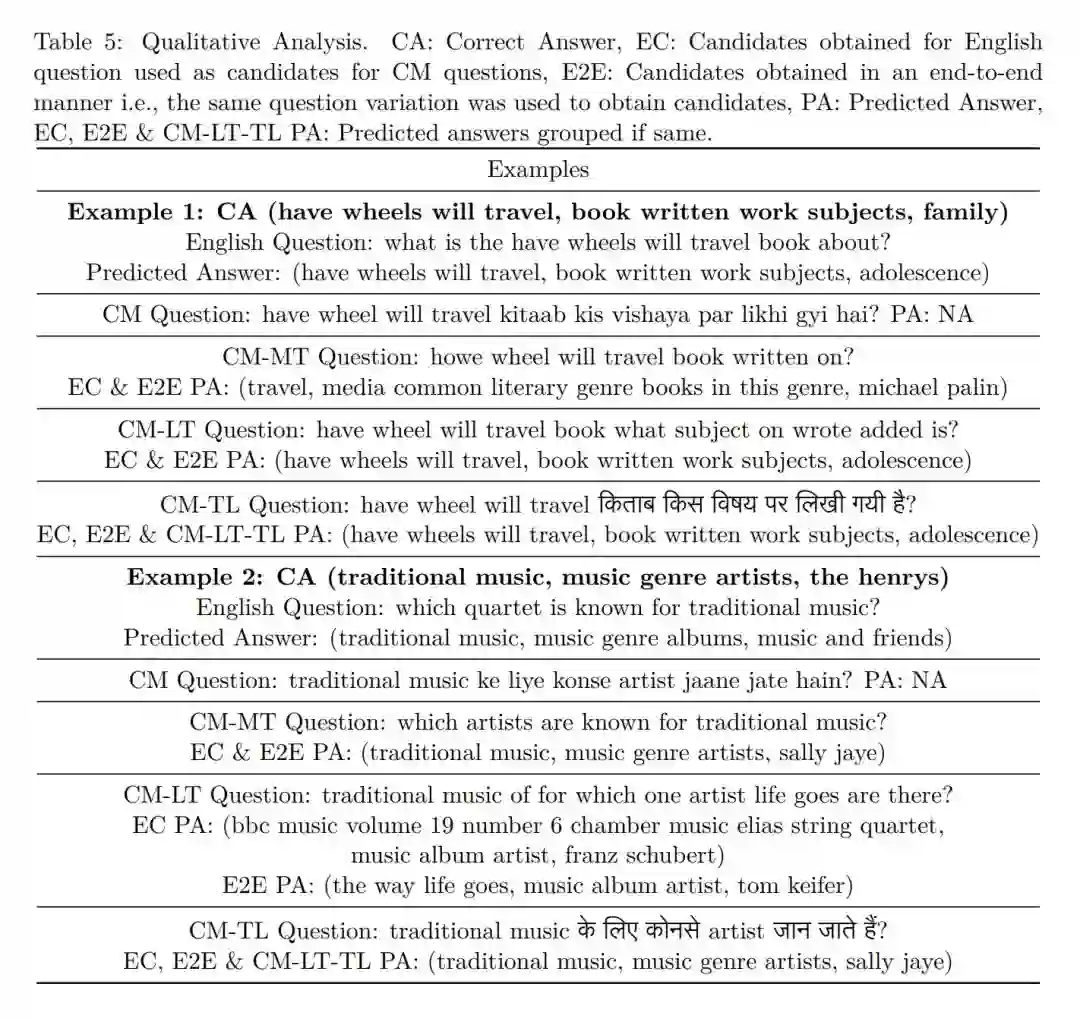 Table 5: Qualitative Analysis. CA: Correct Answer, EC: Candidates obtained for English question used as candidates for CM questions, E2E: Candidates obtained in an end-to-end manner i.e., the same question variation was used to obtain candidates, PA: Predicted Answer, EC, E2E & CM-LT-TL PA: Predicted answers grouped if same.

| Examples |
|---|
| **Example 1: CA (have wheels will travel, book written work subjects, family)** English Question: what is the have wheels will travel book about? Predicted Answer: (have wheels will travel, book written work subjects, adolescence) |
| CM Question: have wheel will travel kitaab kis vishaya par likhi gyi hai? PA: NA |
| CM-MT Question: howe wheel will travel book written on? EC & E2E PA: (travel, media common literary genre books in this genre, michael palin) |
| CM-LT Question: have wheel will travel book what subject on wrote added is? EC & E2E PA: (have wheels will travel, book written work subjects, adolescence) |
| CM-TL Question: have wheel will travel किताब किस विषय पर लिखी गयी है? EC, E2E & CM-LT-TL PA: (have wheels will travel, book written work subjects, adolescence) |
| **Example 2: CA (traditional music, music genre artists, the henrys)** English Question: which quartet is known for traditional music? Predicted Answer: (traditional music, music genre albums, music and friends) |
| CM Question: traditional music ke liye konse artist jaane jate hain? PA: NA |
| CM-MT Question: which artists are known for traditional music? EC & E2E PA: (traditional music, music genre artists, sally jaye) |
| CM-LT Question: traditional music of for which one artist life goes are there? EC PA: (bbc music volume 19 number 6 chamber music elias string quartet, music album artist, franz schubert) E2E PA: (the way life goes, music album artist, tom keifer) |
| CM-TL Question: traditional music के लिए कोनसे artist जान जाते हैं? EC, E2E & CM-LT-TL PA: (traditional music, music genre artists, sally jaye) |